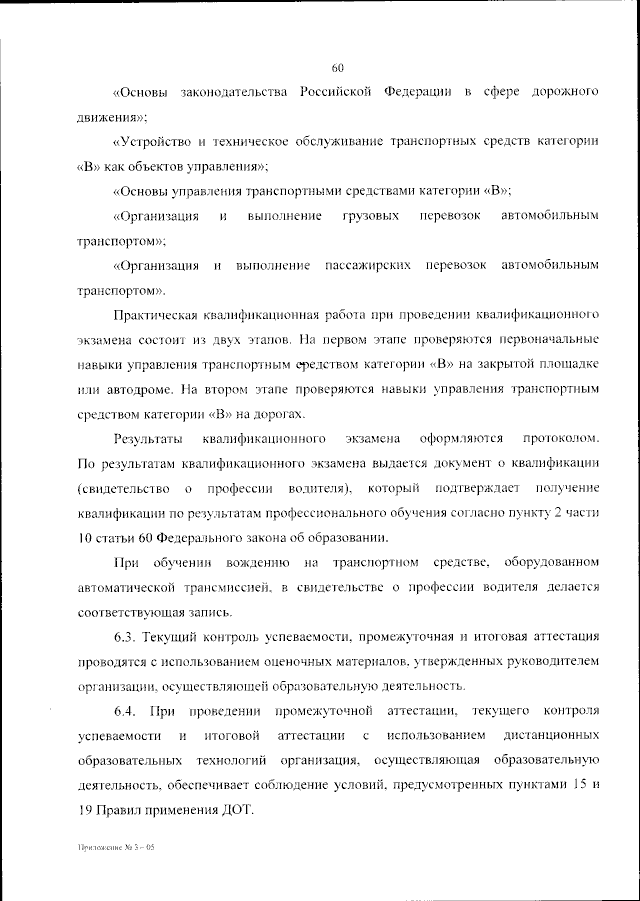 60

«Основы законодательства Российской Федерации в сфере дорожного движения»;

«Устройство и техническое обслуживание транспортных средств категории «В» как объектов управления»;

«Основы управления транспортными средствами категории «В»;

«Организация и выполнение грузовых перевозок автомобильным транспортом»;

«Организация и выполнение пассажирских перевозок автомобильным транспортом».

Практическая квалификационная работа при проведении квалификационного экзамена состоит из двух этапов. На первом этапе проверяются первоначальные навыки управления транспортным средством категории «В» на закрытой площадке или автодроме. На втором этапе проверяются навыки управления транспортным средством категории «В» на дорогах.

Результаты квалификационного экзамена оформляются протоколом. По результатам квалификационного экзамена выдается документ о квалификации (свидетельство о профессии водителя), который подтверждает получение квалификации по результатам профессионального обучения согласно пункту 2 части 10 статьи 60 Федерального закона об образовании.

При обучении вождению на транспортном средстве, оборудованном автоматической трансмиссией, в свидетельстве о профессии водителя делается соответствующая запись.

6.3. Текущий контроль успеваемости, промежуточная и итоговая аттестация проводятся с использованием оценочных материалов, утвержденных руководителем организации, осуществляющей образовательную деятельность.

6.4. При проведении промежуточной аттестации, текущего контроля успеваемости и итоговой аттестации с использованием дистанционных образовательных технологий организация, осуществляющая образовательную деятельность, обеспечивает соблюдение условий, предусмотренных пунктами 15 и 19 Правил применения ДОТ.

Приложение № 5 – 05